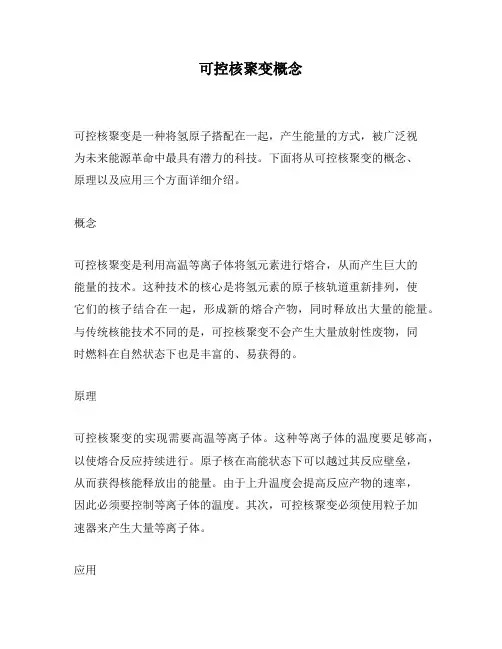 可控核聚变概念

可控核聚变是一种将氢原子搭配在一起，产生能量的方式，被广泛视为未来能源革命中最具有潜力的科技。下面将从可控核聚变的概念、原理以及应用三个方面详细介绍。

概念

可控核聚变是利用高温等离子体将氢元素进行熔合，从而产生巨大的能量的技术。这种技术的核心是将氢元素的原子核轨道重新排列，使它们的核子结合在一起，形成新的熔合产物，同时释放出大量的能量。与传统核能技术不同的是，可控核聚变不会产生大量放射性废物，同时燃料在自然状态下也是丰富的、易获得的。

原理

可控核聚变的实现需要高温等离子体。这种等离子体的温度要足够高，以使熔合反应持续进行。原子核在高能状态下可以越过其反应壁垒，从而获得核能释放出的能量。由于上升温度会提高反应产物的速率，因此必须要控制等离子体的温度。其次，可控核聚变必须使用粒子加速器来产生大量等离子体。

应用